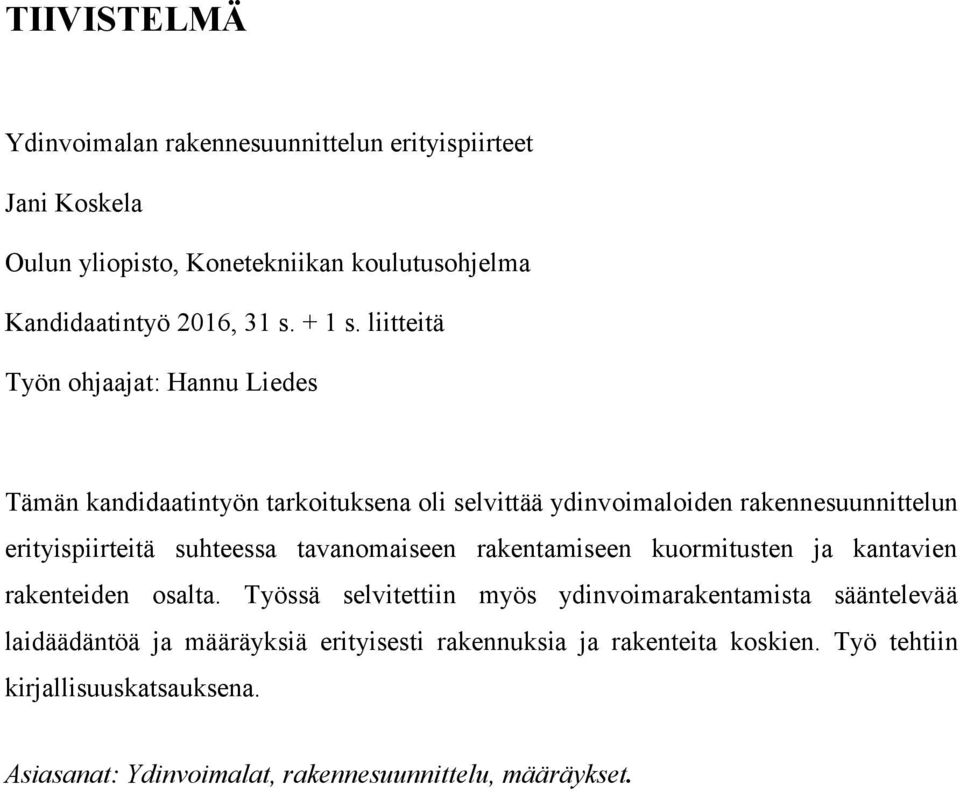 TIIVISTELMÄ

Ydinvoimalan rakennesuunnittelun erityispiirteet

Jani Koskela

Oulun yliopisto, Konetekniikan koulutusohjelma

Kandidaatintyö 2016, 31 s. + 1 s. liitteitä

Työn ohjaajat: Hannu Liedes

Tämän kandidaatintyön tarkoituksena oli selvittää ydinvoimaloiden rakennesuunnittelun erityispiirteitä suhteessa tavanomaiseen rakentamiseen kuormitusten ja kantavien rakenteiden osalta. Työssä selvitettiin myös ydinvoimarakentamista sääntelevää laidäädäntöä ja määräyksiä erityisesti rakennuksia ja rakenteita koskien. Työ tehtiin kirjallisuuskatsauksena.

Asiasanat: Ydinvoimalat, rakennesuunnittelu, määräykset.